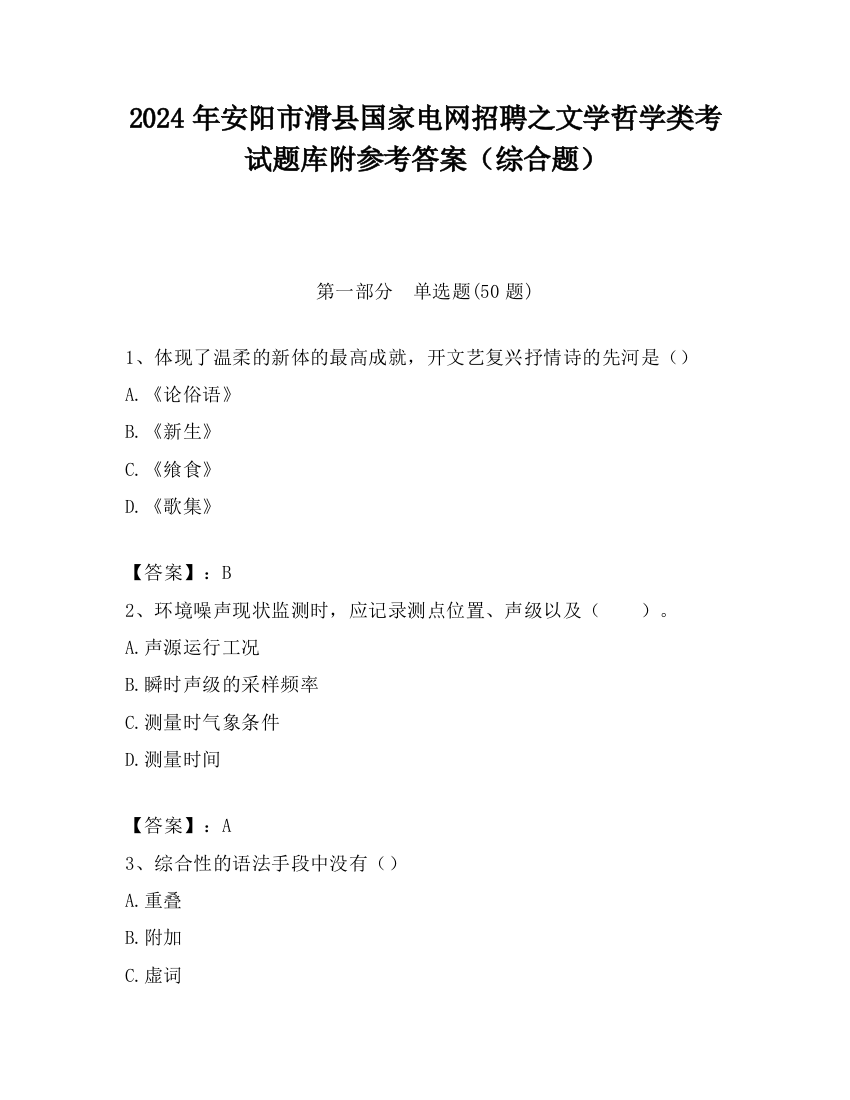 2024 年安阳市滑县国家电网招聘之文学哲学类考试题库附参考答案（综合题）

第一部分　单选题(50 题)

1、体现了温柔的新体的最高成就，开文艺复兴抒情诗的先河是（）

A.《论俗语》

B.《新生》

C.《飨食》

D.《歌集》

【答案】：B

2、环境噪声现状监测时，应记录测点位置、声级以及（　　）。

A.声源运行工况

B.瞬时声级的采样频率

C.测量时气象条件

D.测量时间

【答案】：A

3、综合性的语法手段中没有（）

A.重叠

B.附加

C.虚词